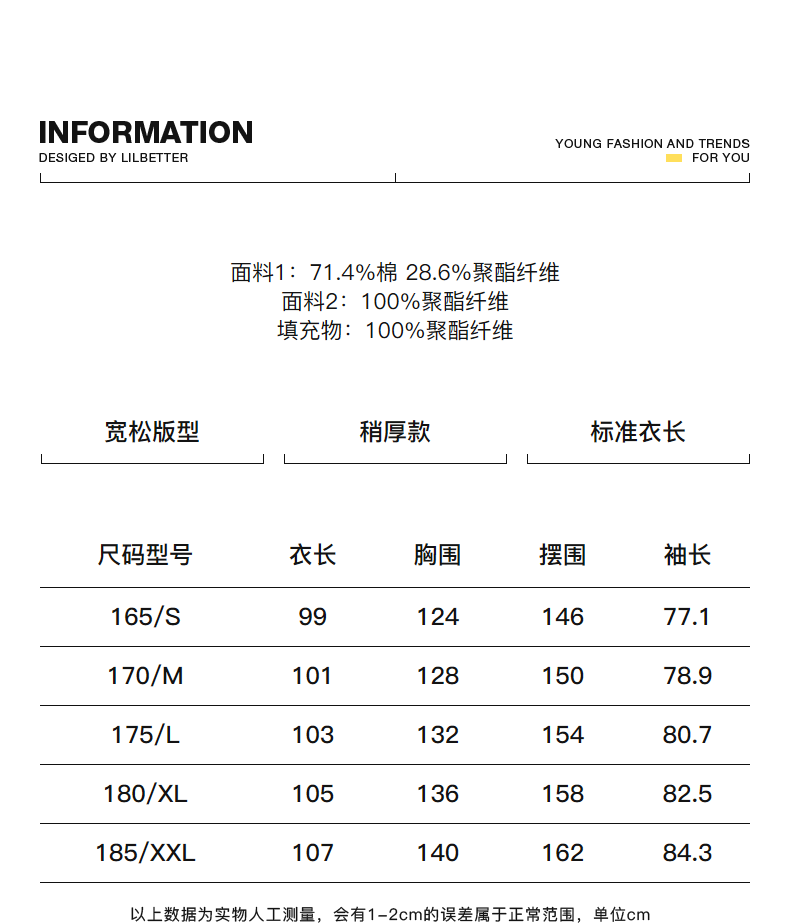 INFORMATION
DESIGED BY LILBETTER

YOUNG FASHION AND TRENDS
FOR YOU

面料1：71.4%棉 28.6%聚酯纤维
面料2：100%聚酯纤维
填充物：100%聚酯纤维

宽松版型

稍厚款

标准衣长

| 尺码型号 | 衣长 | 胸围 | 摆围 | 袖长 |
|---|---|---|---|---|
| 165/S | 99 | 124 | 146 | 77.1 |
| 170/M | 101 | 128 | 150 | 78.9 |
| 175/L | 103 | 132 | 154 | 80.7 |
| 180/XL | 105 | 136 | 158 | 82.5 |
| 185/XXL | 107 | 140 | 162 | 84.3 |

以上数据为实物人工测量，会有1-2cm的误差属于正常范围，单位cm